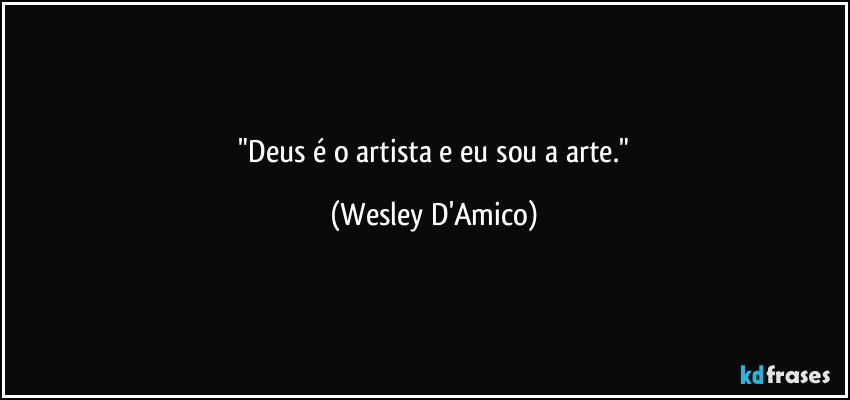 "Deus é o artista e eu sou a arte."

(Wesley D'Amico)

kdfrases